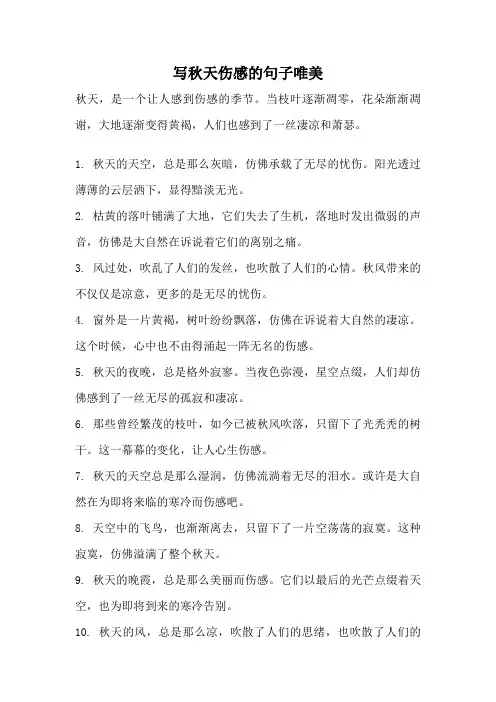 写秋天伤感的句子唯美

秋天，是一个让人感到伤感的季节。当枝叶逐渐凋零，花朵渐渐凋谢，大地逐渐变得黄褐，人们也感到了一丝凄凉和萧瑟。

1. 秋天的天空，总是那么灰暗，仿佛承载了无尽的忧伤。阳光透过薄薄的云层洒下，显得黯淡无光。

2. 枯黄的落叶铺满了大地，它们失去了生机，落地时发出微弱的声音，仿佛是大自然在诉说着它们的离别之痛。

3. 风过处，吹乱了人们的发丝，也吹散了人们的心情。秋风带来的不仅仅是凉意，更多的是无尽的忧伤。

4. 窗外是一片黄褐，树叶纷纷飘落，仿佛在诉说着大自然的凄凉。这个时候，心中也不由得涌起一阵无名的伤感。

5. 秋天的夜晚，总是格外寂寥。当夜色弥漫，星空点缀，人们却仿佛感到了一丝无尽的孤寂和凄凉。

6. 那些曾经繁茂的枝叶，如今已被秋风吹落，只留下了光秃秃的树干。这一幕幕的变化，让人心生伤感。

7. 秋天的天空总是那么湿润，仿佛流淌着无尽的泪水。或许是大自然在为即将来临的寒冷而伤感吧。

8. 天空中的飞鸟，也渐渐离去，只留下了一片空荡荡的寂寞。这种寂寞，仿佛溢满了整个秋天。

9. 秋天的晚霞，总是那么美丽而伤感。它们以最后的光芒点缀着天空，也为即将到来的寒冷告别。

10. 秋天的风，总是那么凉，吹散了人们的思绪，也吹散了人们的